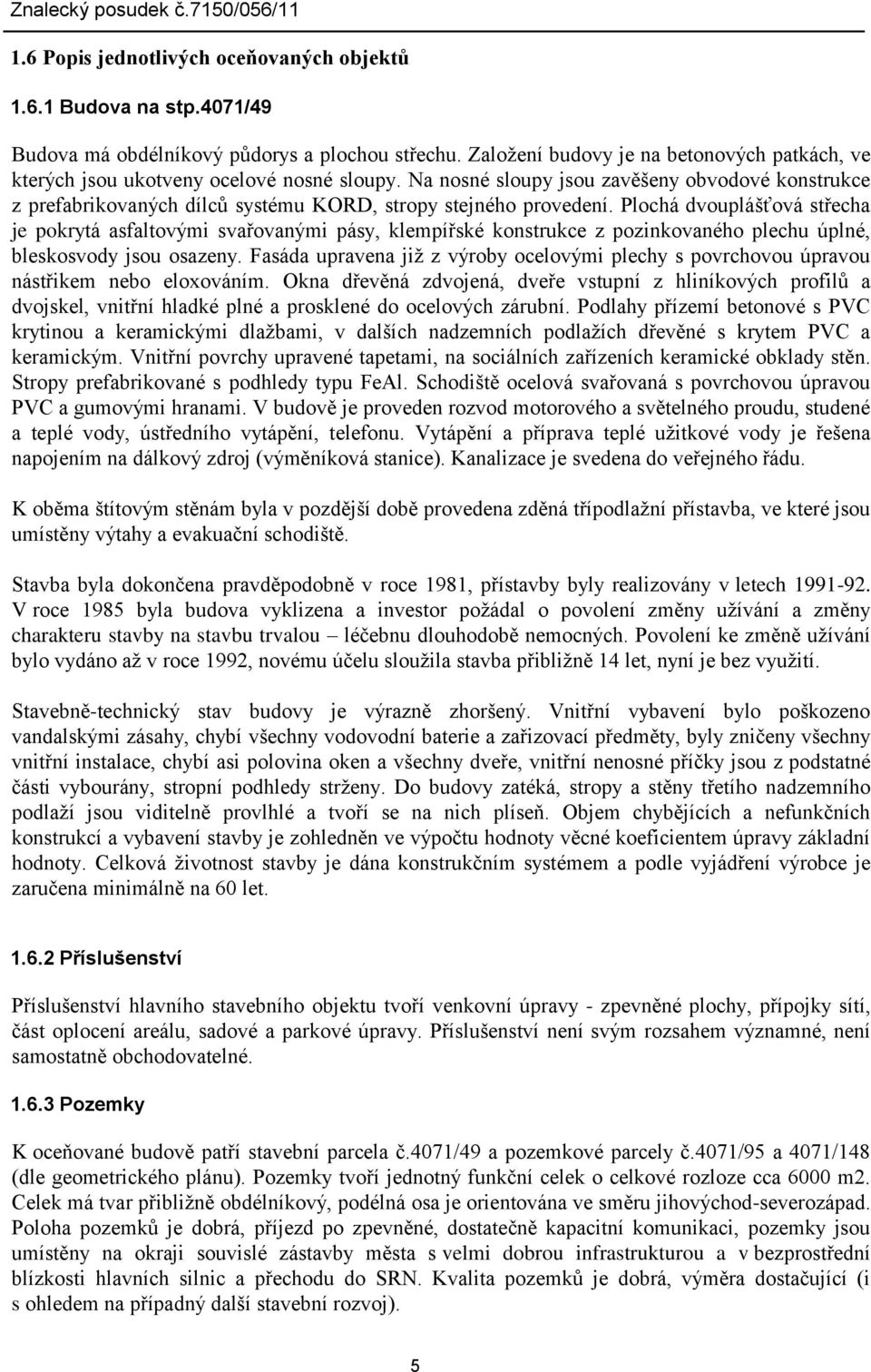 Znalecký posudek č.7150/056/11

1.6 Popis jednotlivých oceňovaných objektů

1.6.1 Budova na stp.4071/49

Budova má obdélníkový půdorys a plochou střechu. Založení budovy je na betonových patkách, ve kterých jsou ukotveny ocelové nosné sloupy. Na nosné sloupy jsou zavěšeny obvodové konstrukce z prefabrikovaných dílců systému KORD, stropy stejného provedení. Plochá dvouplášťová střecha je pokrytá asfaltovými svařovanými pásy, klempířské konstrukce z pozinkovaného plechu úplné, bleskosvody jsou osazeny. Fasáda upravena již z výroby ocelovými plechy s povrchovou úpravou nástřikem nebo eloxováním. Okna dřevěná zdvojená, dveře vstupní z hliníkových profilů a dvojskel, vnitřní hladké plné a prosklené do ocelových zárubní. Podlahy přízemí betonové s PVC krytinou a keramickými dlažbami, v dalších nadzemních podlažích dřevěné s krytem PVC a keramickým. Vnitřní povrchy upravené tapetami, na sociálních zařízeních keramické obklady stěn. Stropy prefabrikované s podhledy typu FeAl. Schodiště ocelová svařovaná s povrchovou úpravou PVC a gumovými hranami. V budově je proveden rozvod motorového a světelného proudu, studené a teplé vody, ústředního vytápění, telefonu. Vytápění a příprava teplé užitkové vody je řešena napojením na dálkový zdroj (výměníková stanice). Kanalizace je svedena do veřejného řádu.

K oběma štítovým stěnám byla v pozdější době provedena zděná třípodlažní přístavba, ve které jsou umístěny výtahy a evakuační schodiště.

Stavba byla dokončena pravděpodobně v roce 1981, přístavby byly realizovány v letech 1991-92. V roce 1985 byla budova vyklizena a investor požádal o povolení změny užívání a změny charakteru stavby na stavbu trvalou – léčebnu dlouhodobě nemocných. Povolení ke změně užívání bylo vydáno až v roce 1992, novému účelu sloužila stavba přibližně 14 let, nyní je bez využití.

Stavebně-technický stav budovy je výrazně zhoršený. Vnitřní vybavení bylo poškozeno vandalskými zásahy, chybí všechny vodovodní baterie a zařizovací předměty, byly zničeny všechny vnitřní instalace, chybí asi polovina oken a všechny dveře, vnitřní nenosné příčky jsou z podstatné části vybourány, stropní podhledy strženy. Do budovy zatéká, stropy a stěny třetího nadzemního podlaží jsou viditelně provlhlé a tvoří se na nich plíseň. Objem chybějících a nefunkčních konstrukcí a vybavení stavby je zohledněn ve výpočtu hodnoty věcné koeficientem úpravy základní hodnoty. Celková životnost stavby je dána konstrukčním systémem a podle vyjádření výrobce je zaručena minimálně na 60 let.

1.6.2 Příslušenství

Příslušenství hlavního stavebního objektu tvoří venkovní úpravy - zpevněné plochy, přípojky sítí, část oplocení areálu, sadové a parkové úpravy. Příslušenství není svým rozsahem významné, není samostatně obchodovatelné.

1.6.3 Pozemky

K oceňované budově patří stavební parcela č.4071/49 a pozemkové parcely č.4071/95 a 4071/148 (dle geometrického plánu). Pozemky tvoří jednotný funkční celek o celkové rozloze cca 6000 m2. Celek má tvar přibližně obdélníkový, podélná osa je orientována ve směru jihovýchod-severozápad. Poloha pozemků je dobrá, příjezd po zpevněné, dostatečně kapacitní komunikaci, pozemky jsou umístěny na okraji souvislé zástavby města s velmi dobrou infrastrukturou a v bezprostřední blízkosti hlavních silnic a přechodu do SRN. Kvalita pozemků je dobrá, výměra dostačující (i s ohledem na případný další stavební rozvoj).

5